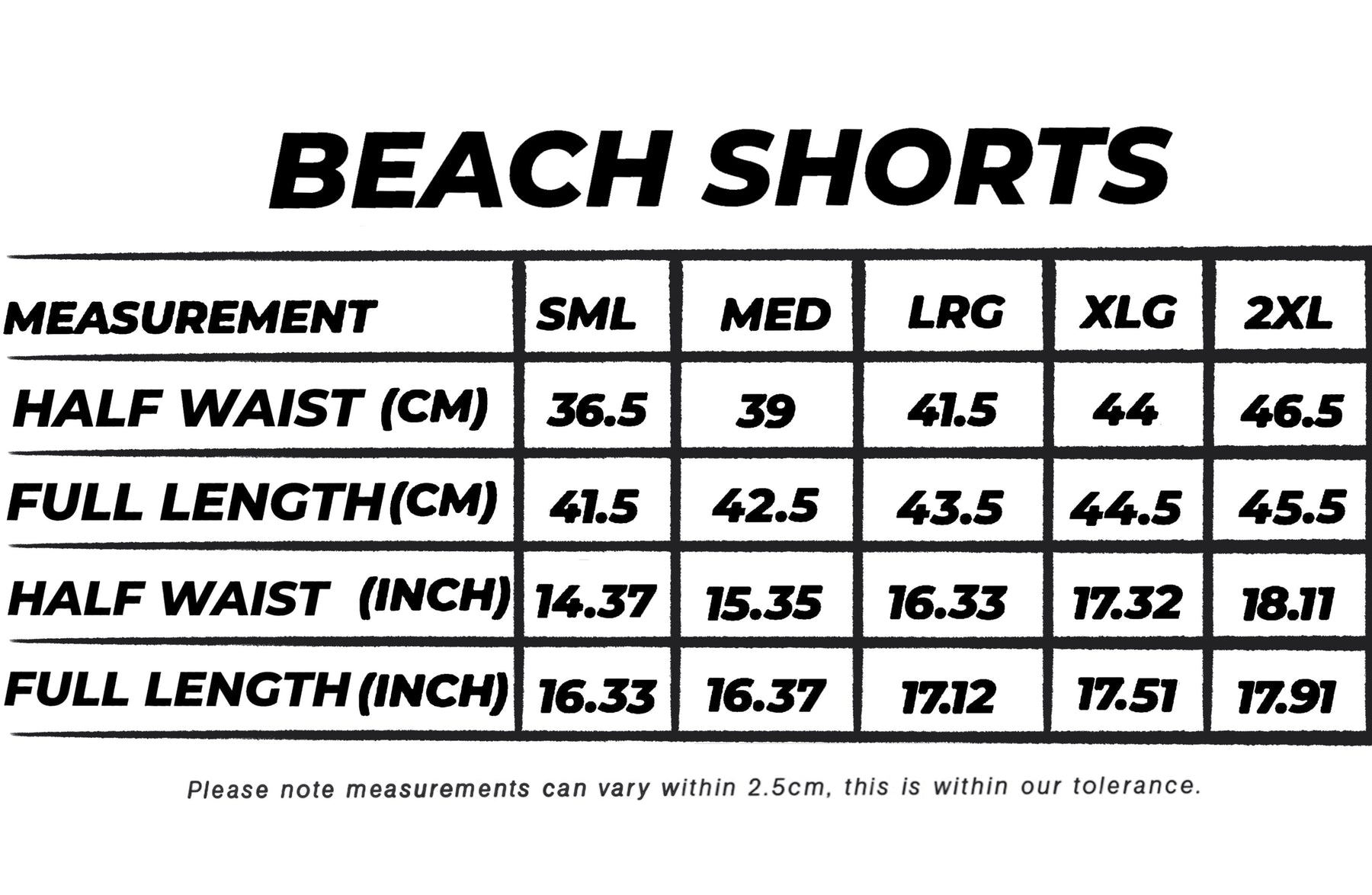 BEACH SHORTS

| MEASUREMENT | SML | MED | LRG | XLG | 2XL |
|---|---|---|---|---|---|
| HALF WAIST (CM) | 36.5 | 39 | 41.5 | 44 | 46.5 |
| FULL LENGTH(CM) | 41.5 | 42.5 | 43.5 | 44.5 | 45.5 |
| HALF WAIST (INCH) | 14.37 | 15.35 | 16.33 | 17.32 | 18.11 |
| FULL LENGTH(INCH) | 16.33 | 16.37 | 17.12 | 17.51 | 17.91 |

Please note measurements can vary within 2.5cm, this is within our tolerance.